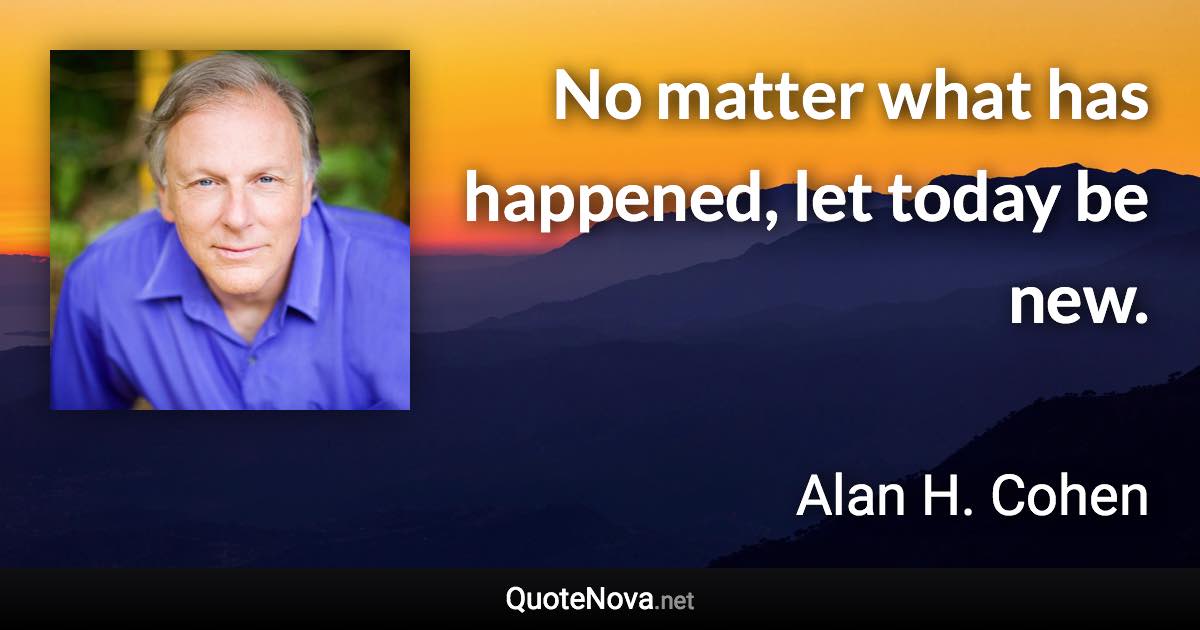 No matter what has happened, let today be new.

Alan H. Cohen

QuoteNova.net